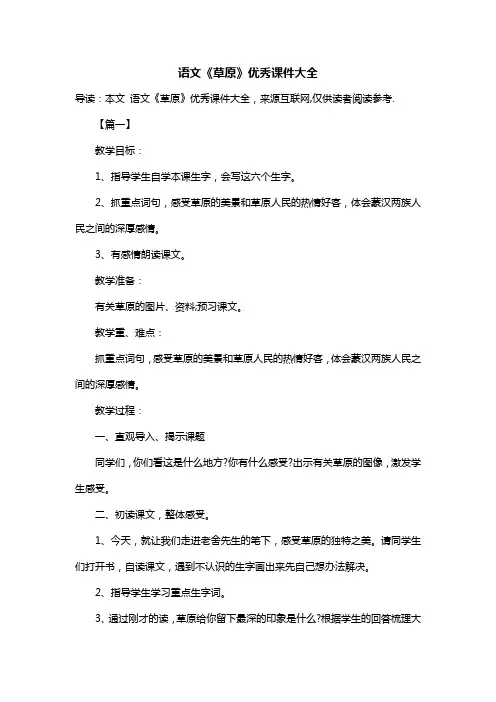 语文《草原》优秀课件大全

导读：本文 语文《草原》优秀课件大全，来源互联网,仅供读者阅读参考.

【篇一】

教学目标：

1、指导学生自学本课生字，会写这六个生字。

2、抓重点词句，感受草原的美景和草原人民的热情好客，体会蒙汉两族人民之间的深厚感情。

3、有感情朗读课文。

教学准备：

有关草原的图片、资料;预习课文。

教学重、难点：

抓重点词句，感受草原的美景和草原人民的热情好客，体会蒙汉两族人民之间的深厚感情。

教学过程：

一、直观导入、揭示课题

同学们，你们看这是什么地方?你有什么感受?出示有关草原的图像，激发学生感受。

二、初读课文，整体感受。

1、今天，就让我们走进老舍先生的笔下，感受草原的独特之美。请同学生们打开书，自读课文，遇到不认识的生字画出来先自己想办法解决。

2、指导学生学习重点生字词。

3、通过刚才的读，草原给你留下最深的印象是什么?根据学生的回答梳理大